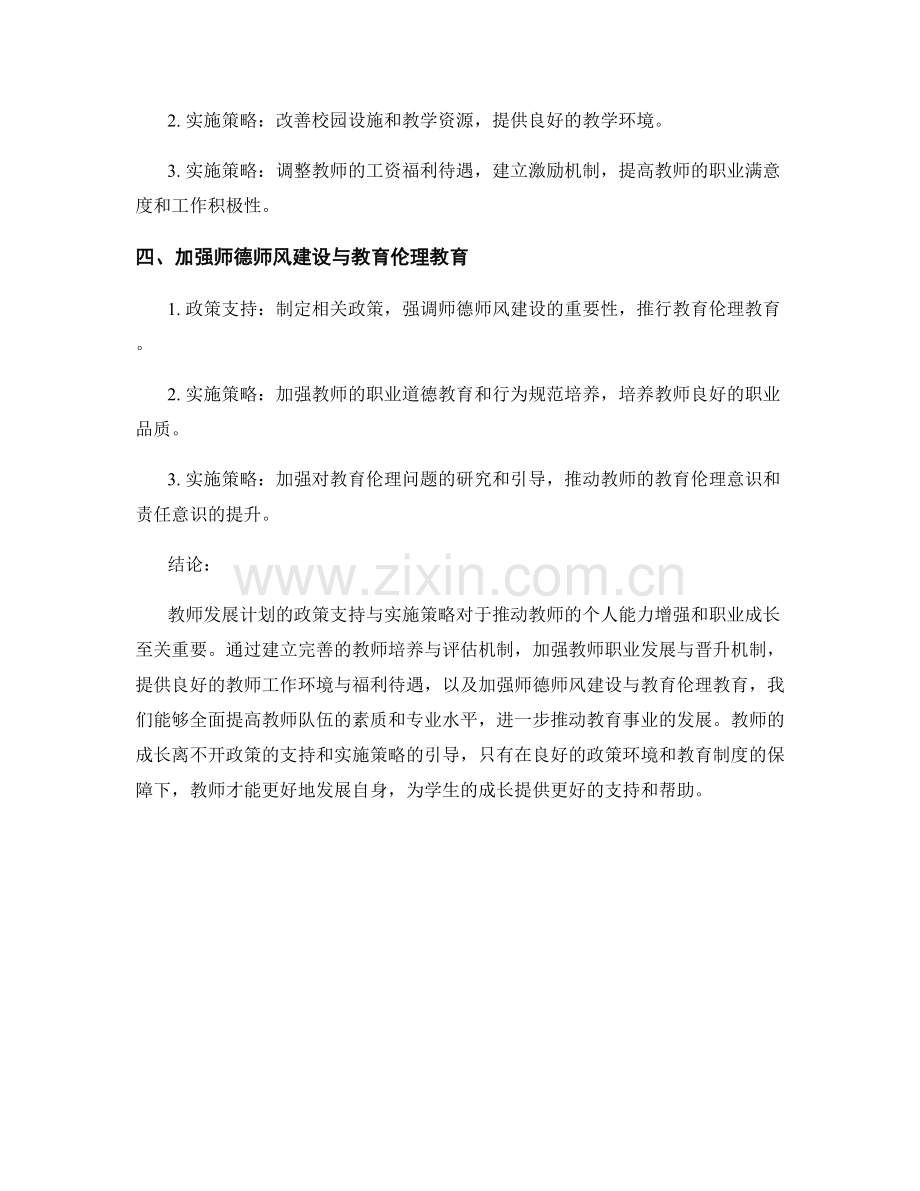 2. 实施策略：改善校园设施和教学资源，提供良好的教学环境。

3. 实施策略：调整教师的工资福利待遇，建立激励机制，提高教师的职业满意度和工作积极性。

四、加强师德师风建设与教育伦理教育

1. 政策支持：制定相关政策，强调师德师风建设的重要性，推行教育伦理教育。

2. 实施策略：加强教师的职业道德教育和行为规范培养，培养教师良好的职业品质。

3. 实施策略：加强对教育伦理问题的研究和引导，推动教师的教育伦理意识和责任意识的提升。

结论：

www.zixin.com.cn

教师发展计划的政策支持与实施策略对于推动教师的个人能力增强和职业成长至关重要。通过建立完善的教师培养与评估机制，加强教师职业发展与晋升机制，提供良好的教师工作环境与福利待遇，以及加强师德师风建设与教育伦理教育，我们能够全面提高教师队伍的素质和专业水平，进一步推动教育事业的发展。教师的成长离不开政策的支持和实施策略的引导，只有在良好的政策环境和教育制度的保障下，教师才能更好地发展自身，为学生的成长提供更好的支持和帮助。